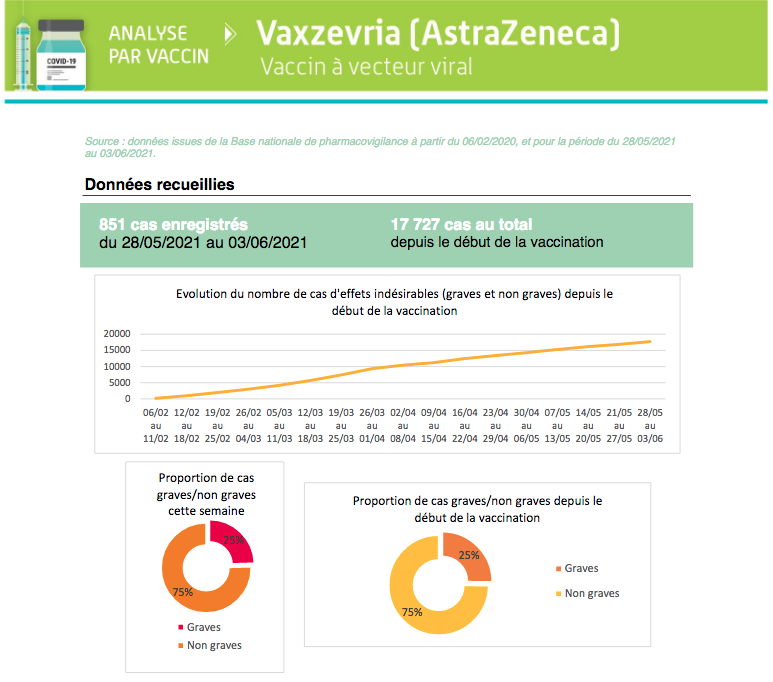 COVID-19

ANALYSE PAR VACCIN

Vaxzevria (AstraZeneca)
Vaccin à vecteur viral

Source : données issues de la Base nationale de pharmacovigilance à partir du 06/02/2020, et pour la période du 28/05/2021 au 03/06/2021.

Données recueillies

851 cas enregistrés
du 28/05/2021 au 03/06/2021

17 727 cas au total
depuis le début de la vaccination

Evolution du nombre de cas d'effets indésirables (graves et non graves) depuis le début de la vaccination

20000
15000
10000
5000
0

06/02 au 11/02
12/02 au 18/02
19/02 au 25/02
26/02 au 04/03
05/03 au 11/03
12/03 au 18/03
19/03 au 25/03
26/03 au 01/04
02/04 au 08/04
09/04 au 15/04
16/04 au 22/04
23/04 au 29/04
30/04 au 06/05
07/05 au 13/05
14/05 au 20/05
21/05 au 27/05
28/05 au 03/06

Proportion de cas graves/non graves cette semaine

25%
75%

Graves
Non graves

Proportion de cas graves/non graves depuis le début de la vaccination

25%
75%

Graves
Non graves